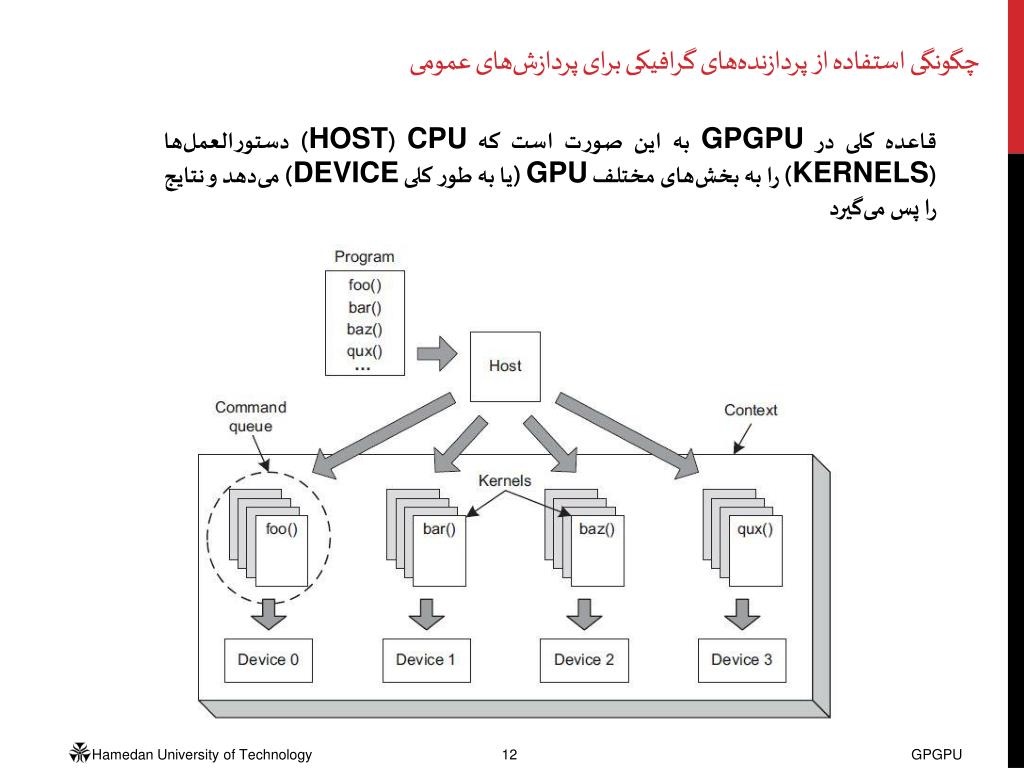 چگونگی استفاده از پردازنده‌های گرافیکی برای پردازش‌های عمومی

قاعده کلی در GPGPU به این صورت است که CPU (HOST) دستورالعمل‌ها (KERNELS) را به بخش‌های مختلف GPU (یا به طور کلی DEVICE) می‌دهد و نتایج را پس می‌گیرد

Program
foo()
bar()
baz()
qux()
...

Host

Command queue

Context

Kernels

foo()
bar()
baz()
qux()

Device 0
Device 1
Device 2
Device 3

Hamedan University of Technology

12

GPGPU